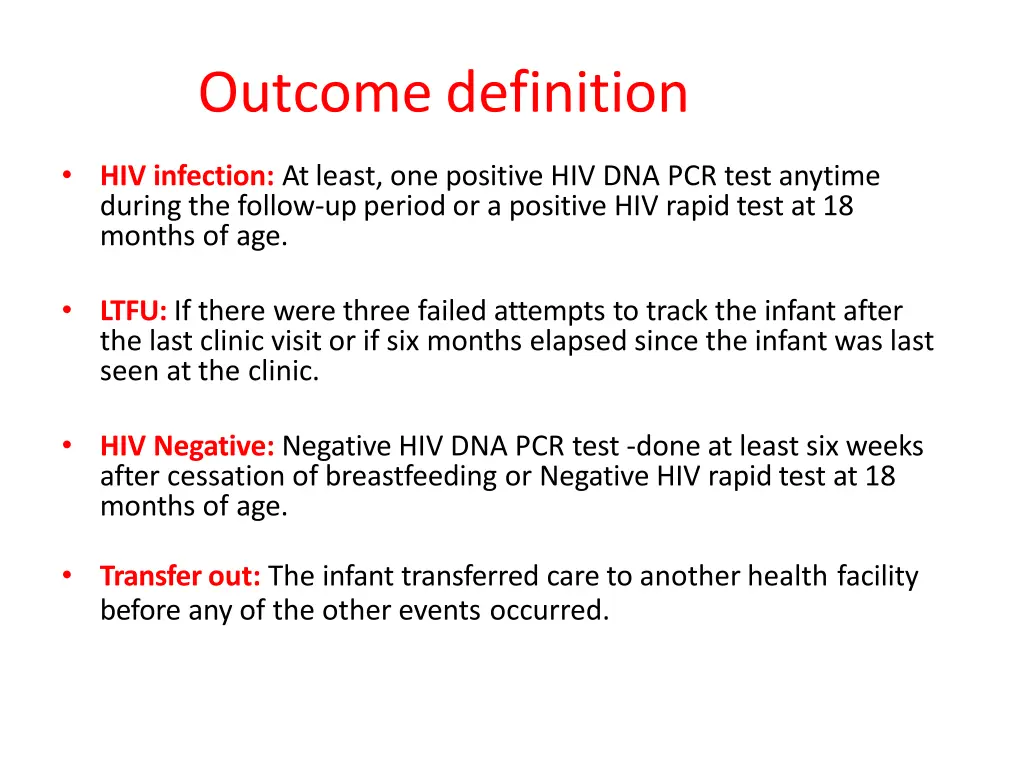 Outcome definition

• HIV infection: At least, one positive HIV DNA PCR test anytime during the follow-up period or a positive HIV rapid test at 18 months of age.

• LTFU: If there were three failed attempts to track the infant after the last clinic visit or if six months elapsed since the infant was last seen at the clinic.

• HIV Negative: Negative HIV DNA PCR test -done at least six weeks after cessation of breastfeeding or Negative HIV rapid test at 18 months of age.

• Transfer out: The infant transferred care to another health facility before any of the other events occurred.